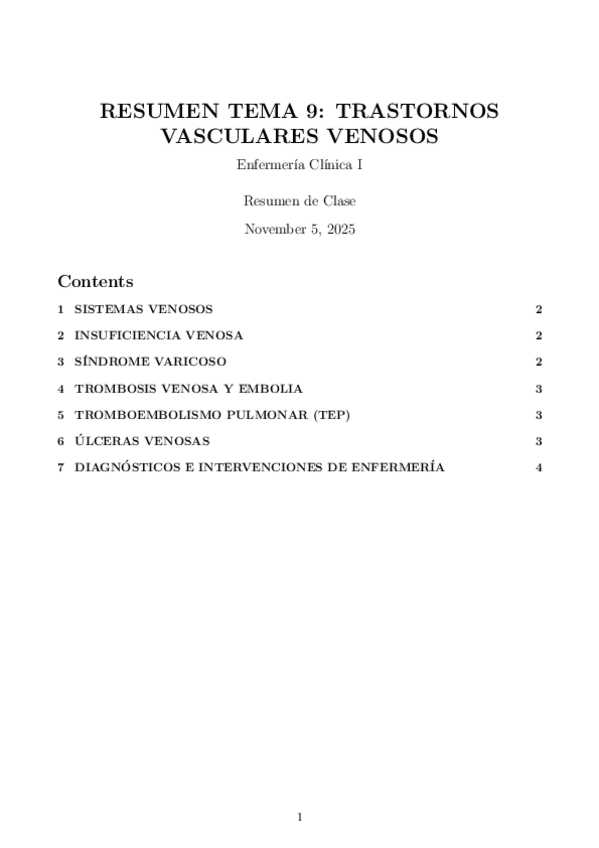 RESUMEN TEMA 9: TRASTORNOS VASCULARES VENOSOS

Enfermería Clínica I

Resumen de Clase

November 5, 2025

Contents

1 SISTEMAS VENOSOS 2

2 INSUFICIENCIA VENOSA 2

3 SÍNDROME VARICOSO 2

4 TROMBOSIS VENOSA Y EMBOLIA 3

5 TROMBOEMBOLISMO PULMONAR (TEP) 3

6 ÚLCERAS VENOSAS 3

7 DIAGNÓSTICOS E INTERVENCIONES DE ENFERMERÍA 4

1